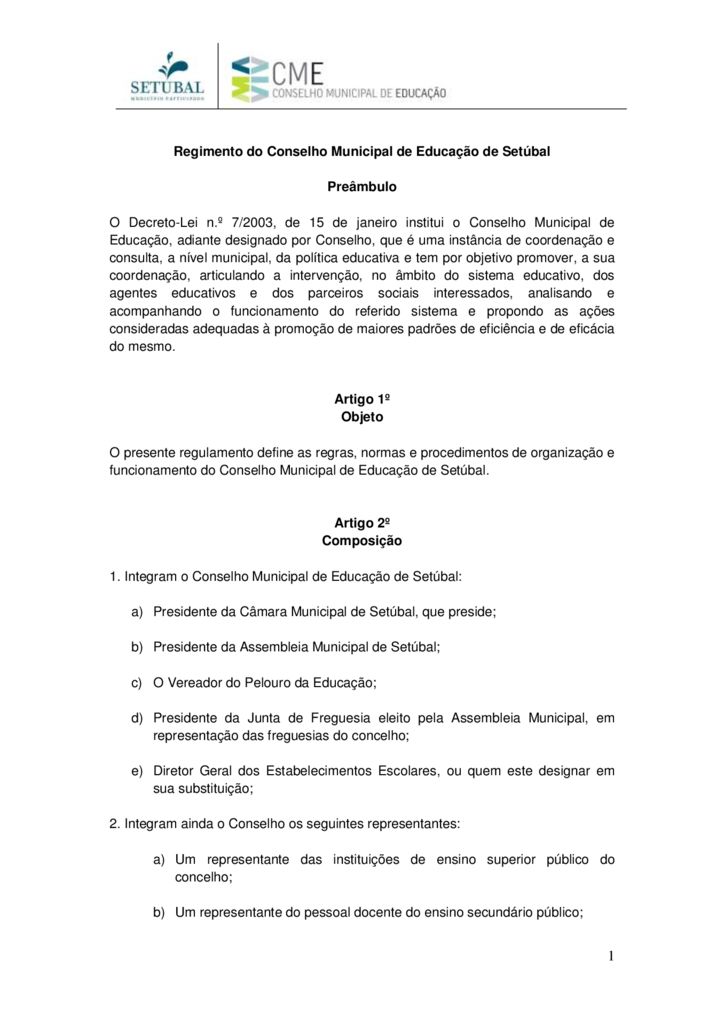 SETUBAL
MUNICÍPIO PARTICIPADO

CME
CONSELHO MUNICIPAL DE EDUCAÇÃO

Regimento do Conselho Municipal de Educação de Setúbal

Preâmbulo

O Decreto-Lei n.º 7/2003, de 15 de janeiro institui o Conselho Municipal de Educação, adiante designado por Conselho, que é uma instância de coordenação e consulta, a nível municipal, da política educativa e tem por objetivo promover, a sua coordenação, articulando a intervenção, no âmbito do sistema educativo, dos agentes educativos e dos parceiros sociais interessados, analisando e acompanhando o funcionamento do referido sistema e propondo as ações consideradas adequadas à promoção de maiores padrões de eficiência e de eficácia do mesmo.

Artigo 1º
Objeto

O presente regulamento define as regras, normas e procedimentos de organização e funcionamento do Conselho Municipal de Educação de Setúbal.

Artigo 2º
Composição

1. Integram o Conselho Municipal de Educação de Setúbal:

a) Presidente da Câmara Municipal de Setúbal, que preside;

b) Presidente da Assembleia Municipal de Setúbal;

c) O Vereador do Pelouro da Educação;

d) Presidente da Junta de Freguesia eleito pela Assembleia Municipal, em representação das freguesias do concelho;

e) Diretor Geral dos Estabelecimentos Escolares, ou quem este designar em sua substituição;

2. Integram ainda o Conselho os seguintes representantes:

a) Um representante das instituições de ensino superior público do concelho;

b) Um representante do pessoal docente do ensino secundário público;

1